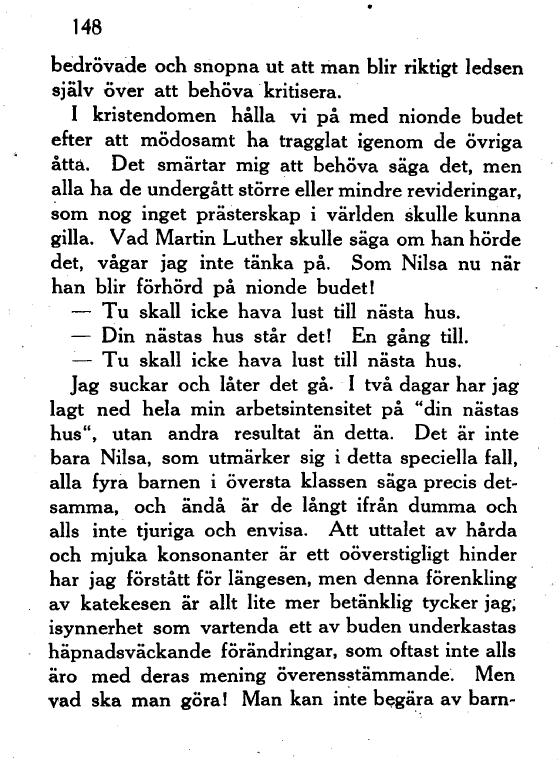 148

bedrövade och snopna ut att man blir riktigt ledsen själv över att behöva kritisera.

I kristendomen hålla vi på med nionde budet efter att mödosamt ha tragglat igenom de övriga åtta. Det smärtar mig att behöva säga det, men alla ha de undergått större eller mindre revideringar, som nog inget prästerskap i världen skulle kunna gilla. Vad Martin Luther skulle säga om han hörde det, vågar jag inte tänka på. Som Nilsa nu när han blir förhörd på nionde budet!

— Tu skall icke hava lust till nästa hus.

— Din nästas hus står det! En gång till.

— Tu skall icke hava lust till nästa hus.

Jag suckar och låter det gå. I två dagar har jag lagt ned hela min arbetsintensitet på "din nästas hus", utan andra resultat än detta. Det är inte bara Nilsa, som utmärker sig i detta speciella fall, alla fyra barnen i översta klassen säga precis detsamma, och ändå är de långt ifrån dumma och alls inte tjuriga och envisa. Att uttalet av hårda och mjuka konsonanter är ett oöverstigligt hinder har jag förstått för längesen, men denna förenkling av katekesen är allt lite mer betänklig tycker jag, isynnerhet som vartenda ett av buden underkastas häpnadsväckande förändringar, som oftast inte alls äro med deras mening överensstämmande. Men vad ska man göra! Man kan inte begära av barn-